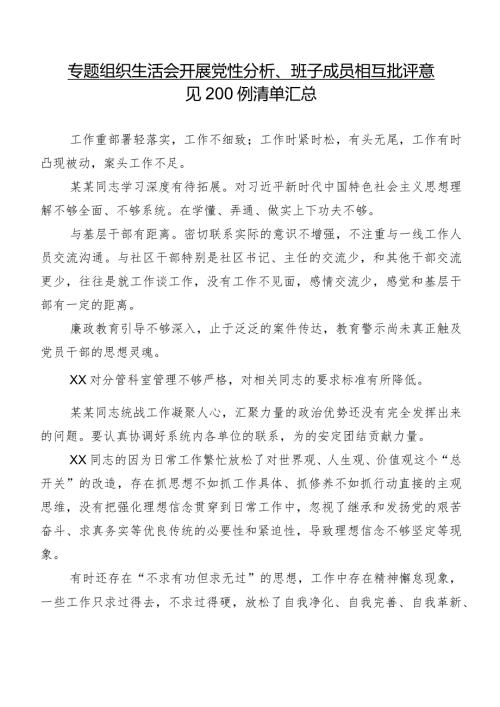 专题组织生活会开展党性分析、班子成员相互批评意见200例清单汇总

工作重部署轻落实，工作不细致；工作时紧时松，有头无尾，工作有时凸现被动，案头工作不足。

某某同志学习深度有待拓展。对习近平新时代中国特色社会主义思想理解不够全面、不够系统。在学懂、弄通、做实上下功夫不够。

与基层干部有距离。密切联系实际的意识不增强，不注重与一线工作人员交流沟通。与社区干部特别是社区书记、主任的交流少，和其他干部交流更少，往往是就工作谈工作，没有工作不见面，感情交流少，感觉和基层干部有一定的距离。

廉政教育引导不够深入，止于泛泛的案件传达，教育警示尚未真正触及党员干部的思想灵魂。

XX对分管科室管理不够严格，对相关同志的要求标准有所降低。

某某同志统战工作凝聚人心，汇聚力量的政治优势还没有完全发挥出来的问题。要认真协调好系统内各单位的联系，为的安定团结贡献力量。

XX同志的因为日常工作繁忙放松了对世界观、人生观、价值观这个“总开关”的改造，存在抓思想不如抓工作具体、抓修养不如抓行动直接的主观思维，没有把强化理想信念贯穿到日常工作中，忽视了继承和发扬党的艰苦奋斗、求真务实等优良传统的必要性和紧迫性，导致理想信念不够坚定等现象。

有时还存在“不求有功但求无过”的思想，工作中存在精神懈怠现象，一些工作只求过得去，不求过得硬，放松了自我净化、自我完善、自我革新、